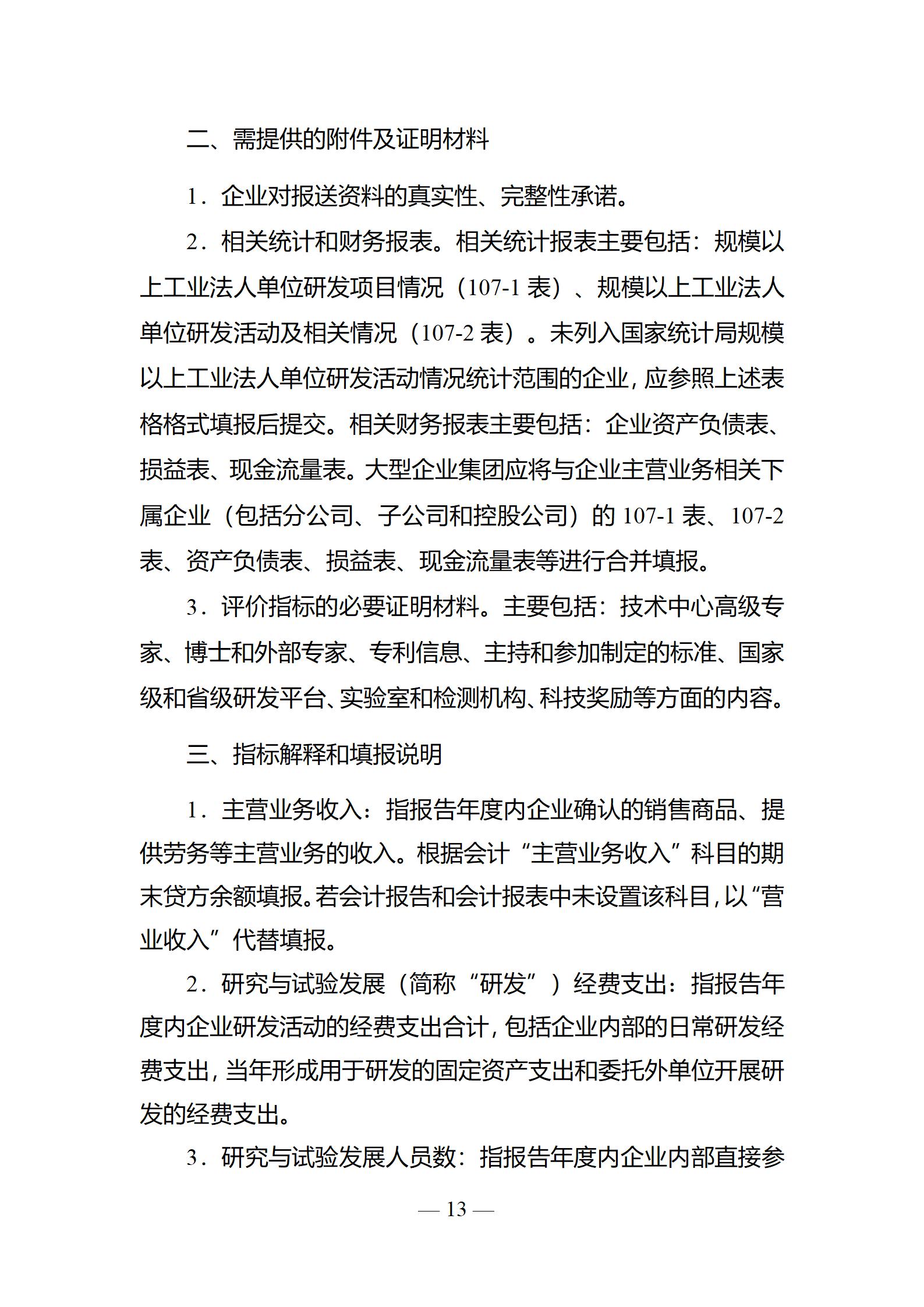 二、需提供的附件及证明材料

1．企业对报送资料的真实性、完整性承诺。

2．相关统计和财务报表。相关统计报表主要包括：规模以上工业法人单位研发项目情况（107-1 表）、规模以上工业法人单位研发活动及相关情况（107-2 表）。未列入国家统计局规模以上工业法人单位研发活动情况统计范围的企业，应参照上述表格格式填报后提交。相关财务报表主要包括：企业资产负债表、损益表、现金流量表。大型企业集团应将与企业主营业务相关下属企业（包括分公司、子公司和控股公司）的 107-1 表、107-2 表、资产负债表、损益表、现金流量表等进行合并填报。

3．评价指标的必要证明材料。主要包括：技术中心高级专家、博士和外部专家、专利信息、主持和参加制定的标准、国家级和省级研发平台、实验室和检测机构、科技奖励等方面的内容。

三、指标解释和填报说明

1．主营业务收入：指报告年度内企业确认的销售商品、提供劳务等主营业务的收入。根据会计“主营业务收入”科目的期末贷方余额填报。若会计报告和会计报表中未设置该科目，以“营业收入”代替填报。

2．研究与试验发展（简称“研发”）经费支出：指报告年度内企业研发活动的经费支出合计，包括企业内部的日常研发经费支出，当年形成用于研发的固定资产支出和委托外单位开展研发的经费支出。

3．研究与试验发展人员数：指报告年度内企业内部直接参

— 13 —